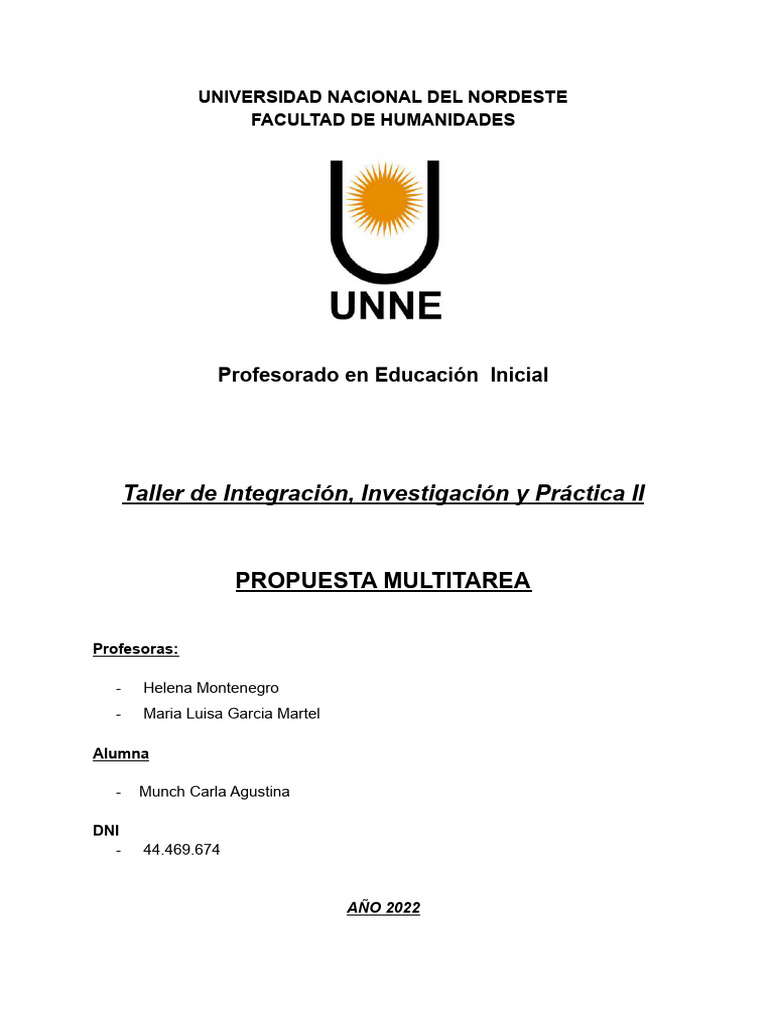 UNIVERSIDAD NACIONAL DEL NORDESTE
FACULTAD DE HUMANIDADES

UNNE

Profesorado en Educación Inicial

Taller de Integración, Investigación y Práctica II

PROPUESTA MULTITAREA

Profesoras:

- Helena Montenegro
- Maria Luisa Garcia Martel

Alumna

- Munch Carla Agustina

DNI
- 44.469.674

AÑO 2022